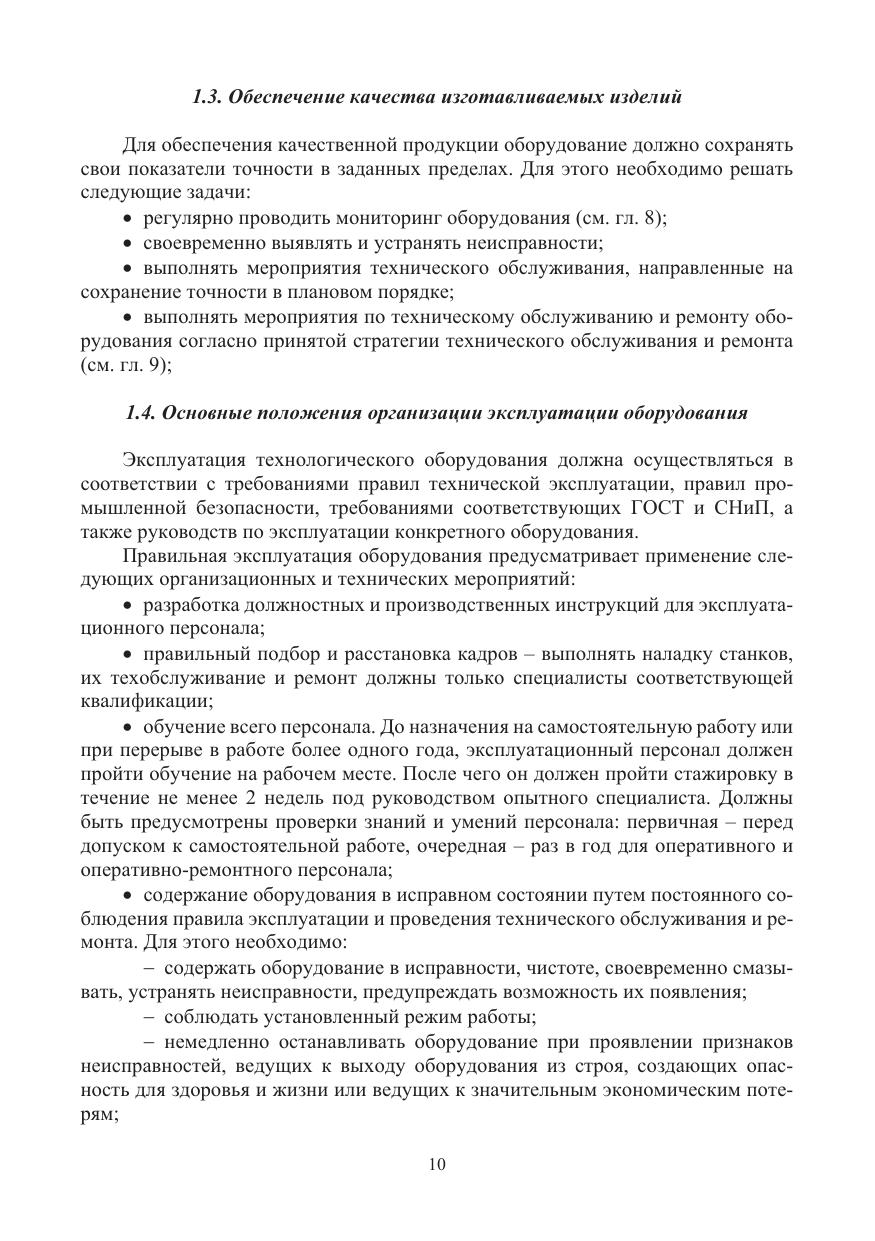 1.3. Обеспечение качества изготавливаемых изделий

Для обеспечения качественной продукции оборудование должно сохранять свои показатели точности в заданных пределах. Для этого необходимо решать следующие задачи:

• регулярно проводить мониторинг оборудования (см. гл. 8);

• своевременно выявлять и устранять неисправности;

• выполнять мероприятия технического обслуживания, направленные на сохранение точности в плановом порядке;

• выполнять мероприятия по техническому обслуживанию и ремонту оборудования согласно принятой стратегии технического обслуживания и ремонта (см. гл. 9);

1.4. Основные положения организации эксплуатации оборудования

Эксплуатация технологического оборудования должна осуществляться в соответствии с требованиями правил технической эксплуатации, правил промышленной безопасности, требованиями соответствующих ГОСТ и СНиП, а также руководств по эксплуатации конкретного оборудования.

Правильная эксплуатация оборудования предусматривает применение следующих организационных и технических мероприятий:

• разработка должностных и производственных инструкций для эксплуатационного персонала;

• правильный подбор и расстановка кадров – выполнять наладку станков, их техобслуживание и ремонт должны только специалисты соответствующей квалификации;

• обучение всего персонала. До назначения на самостоятельную работу или при перерыве в работе более одного года, эксплуатационный персонал должен пройти обучение на рабочем месте. После чего он должен пройти стажировку в течение не менее 2 недель под руководством опытного специалиста. Должны быть предусмотрены проверки знаний и умений персонала: первичная – перед допуском к самостоятельной работе, очередная – раз в год для оперативного и оперативно-ремонтного персонала;

• содержание оборудования в исправном состоянии путем постоянного соблюдения правила эксплуатации и проведения технического обслуживания и ремонта. Для этого необходимо:

– содержать оборудование в исправности, чистоте, своевременно смазывать, устранять неисправности, предупреждать возможность их появления;

– соблюдать установленный режим работы;

– немедленно останавливать оборудование при проявлении признаков неисправностей, ведущих к выходу оборудования из строя, создающих опасность для здоровья и жизни или ведущих к значительным экономическим потерям;

10